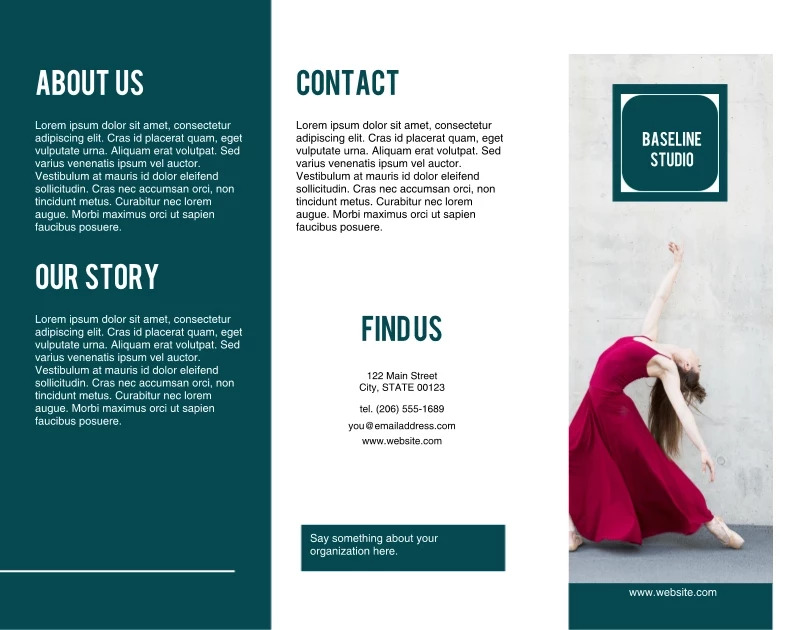 ABOUT US

Lorem ipsum dolor sit amet, consectetur adipiscing elit. Cras id placerat quam, eget vulputate urna. Aliquam erat volutpat. Sed varius venenatis ipsum vel auctor. Vestibulum at mauris id dolor eleifend sollicitudin. Cras nec accumsan orci, non tincidunt metus. Curabitur nec lorem augue. Morbi maximus orci ut sapien faucibus posuere.

OUR STORY

Lorem ipsum dolor sit amet, consectetur adipiscing elit. Cras id placerat quam, eget vulputate urna. Aliquam erat volutpat. Sed varius venenatis ipsum vel auctor. Vestibulum at mauris id dolor eleifend sollicitudin. Cras nec accumsan orci, non tincidunt metus. Curabitur nec lorem augue. Morbi maximus orci ut sapien faucibus posuere.

CONTACT

Lorem ipsum dolor sit amet, consectetur adipiscing elit. Cras id placerat quam, eget vulputate urna. Aliquam erat volutpat. Sed varius venenatis ipsum vel auctor. Vestibulum at mauris id dolor eleifend sollicitudin. Cras nec accumsan orci, non tincidunt metus. Curabitur nec lorem augue. Morbi maximus orci ut sapien faucibus posuere.

FIND US

122 Main Street
City, STATE 00123

tel. (206) 555-1689

you@emailaddress.com

www.website.com

Say something about your organization here.

BASELINE STUDIO

www.website.com